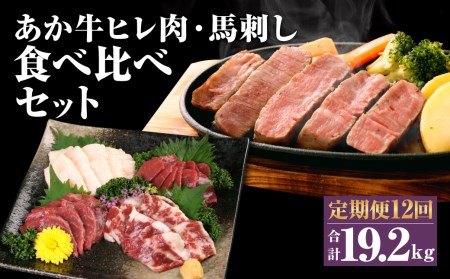 あか牛ヒレ肉・馬刺し
食べ比べ
セット

定期便12回
合計19.2kg